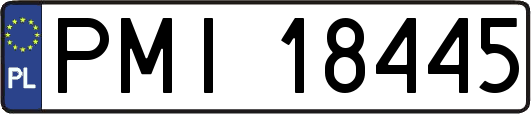 PL
PMI 18445